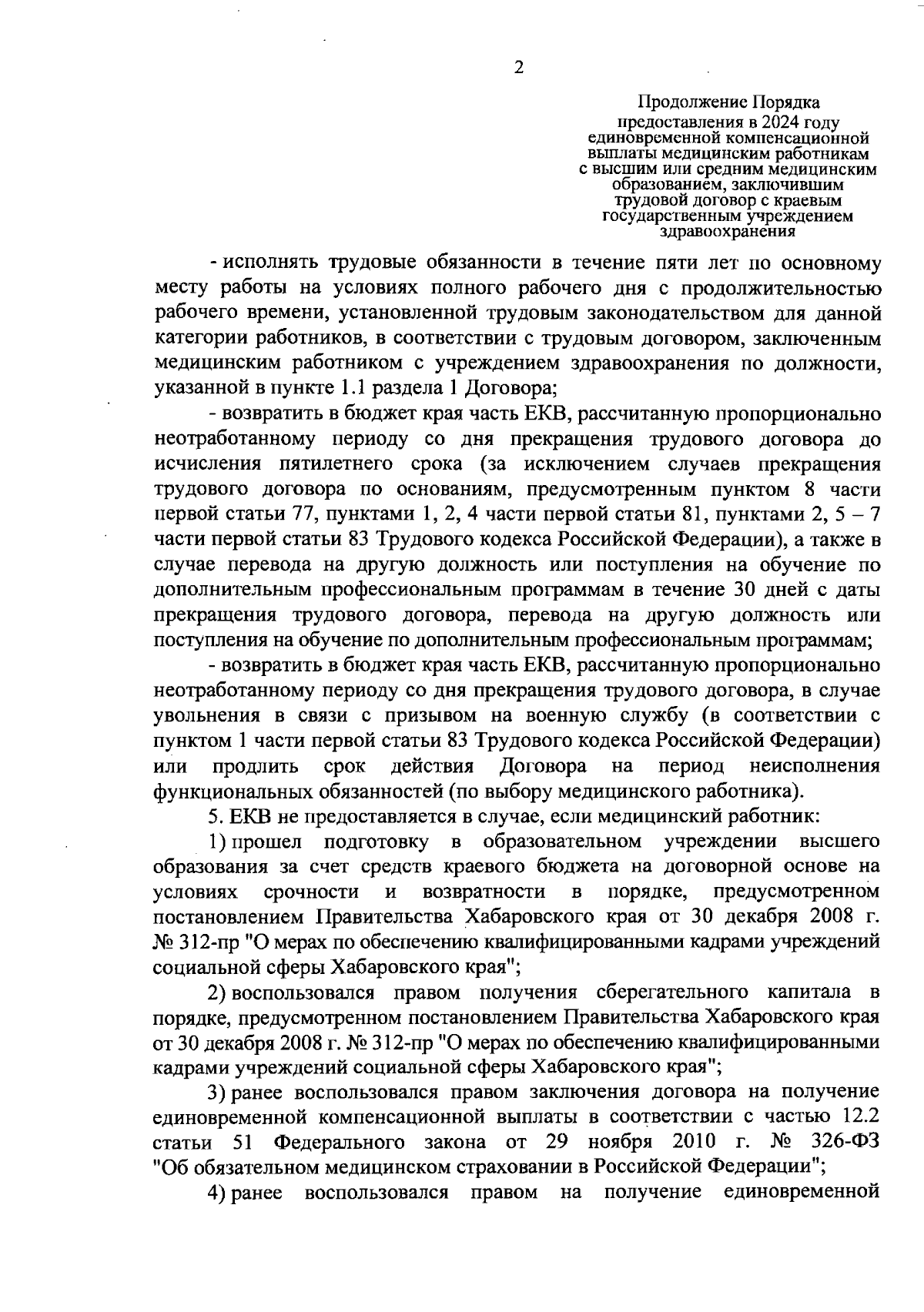 2

Продолжение Порядка предоставления в 2024 году единовременной компенсационной выплаты медицинским работникам с высшим или средним медицинским образованием, заключившим трудовой договор с краевым государственным учреждением здравоохранения

- исполнять трудовые обязанности в течение пяти лет по основному месту работы на условиях полного рабочего дня с продолжительностью рабочего времени, установленной трудовым законодательством для данной категории работников, в соответствии с трудовым договором, заключенным медицинским работником с учреждением здравоохранения по должности, указанной в пункте 1.1 раздела 1 Договора;

- возвратить в бюджет края часть ЕКВ, рассчитанную пропорционально неотработанному периоду со дня прекращения трудового договора до исчисления пятилетнего срока (за исключением случаев прекращения трудового договора по основаниям, предусмотренным пунктом 8 части первой статьи 77, пунктами 1, 2, 4 части первой статьи 81, пунктами 2, 5 – 7 части первой статьи 83 Трудового кодекса Российской Федерации), а также в случае перевода на другую должность или поступления на обучение по дополнительным профессиональным программам в течение 30 дней с даты прекращения трудового договора, перевода на другую должность или поступления на обучение по дополнительным профессиональным программам;

- возвратить в бюджет края часть ЕКВ, рассчитанную пропорционально неотработанному периоду со дня прекращения трудового договора, в случае увольнения в связи с призывом на военную службу (в соответствии с пунктом 1 части первой статьи 83 Трудового кодекса Российской Федерации) или продлить срок действия Договора на период неисполнения функциональных обязанностей (по выбору медицинского работника).

5. ЕКВ не предоставляется в случае, если медицинский работник:

1) прошел подготовку в образовательном учреждении высшего образования за счет средств краевого бюджета на договорной основе на условиях срочности и возвратности в порядке, предусмотренном постановлением Правительства Хабаровского края от 30 декабря 2008 г. № 312-пр "О мерах по обеспечению квалифицированными кадрами учреждений социальной сферы Хабаровского края";

2) воспользовался правом получения сберегательного капитала в порядке, предусмотренном постановлением Правительства Хабаровского края от 30 декабря 2008 г. № 312-пр "О мерах по обеспечению квалифицированными кадрами учреждений социальной сферы Хабаровского края";

3) ранее воспользовался правом заключения договора на получение единовременной компенсационной выплаты в соответствии с частью 12.2 статьи 51 Федерального закона от 29 ноября 2010 г. № 326-ФЗ "Об обязательном медицинском страховании в Российской Федерации";

4) ранее воспользовался правом на получение единовременной